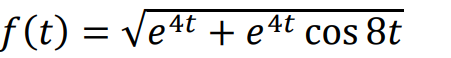 $f(t) = \sqrt{e^{4t} + e^{4t} \cos 8t}$